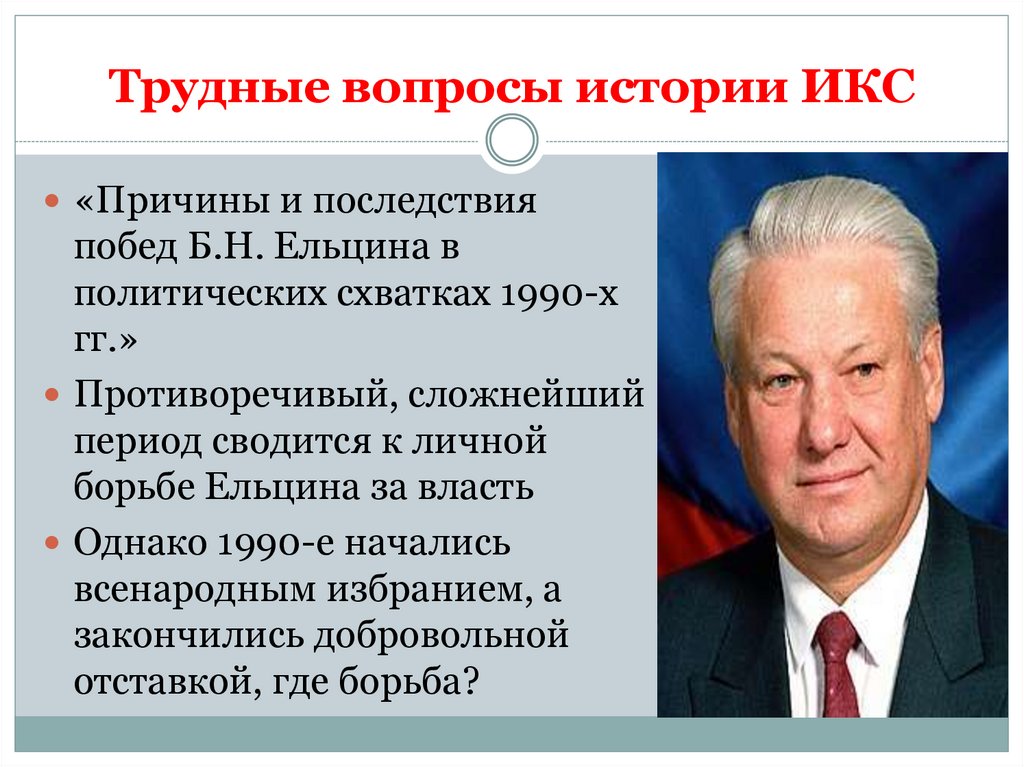 Трудные вопросы истории ИКС

• «Причины и последствия побед Б.Н. Ельцина в политических схватках 1990-х гг.»
• Противоречивый, сложнейший период сводится к личной борьбе Ельцина за власть
• Однако 1990-е начались всенародным избранием, а закончились добровольной отставкой, где борьба?